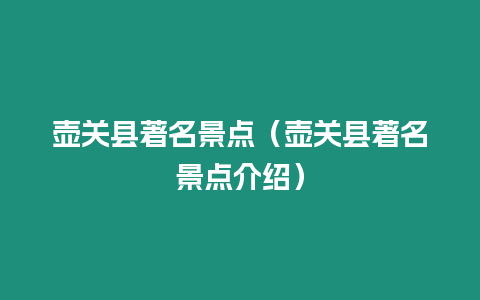 壶关县著名景点（壶关县著名景点介绍）